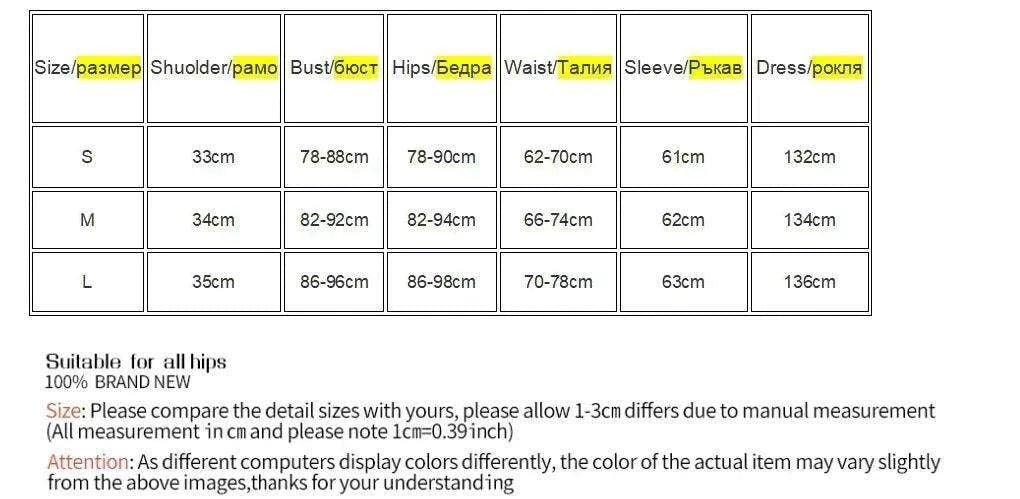 | Size/размер | Shuolder/рамо | Bust/бюст | Hips/Бедра | Waist/Талия | Sleeve/Ръкав | Dress/рокля |
|---|---|---|---|---|---|---|
| S | 33cm | 78-88cm | 78-90cm | 62-70cm | 61cm | 132cm |
| M | 34cm | 82-92cm | 82-94cm | 66-74cm | 62cm | 134cm |
| L | 35cm | 86-96cm | 86-98cm | 70-78cm | 63cm | 136cm |

Suitable for all hips
100% BRAND NEW

Size: Please compare the detail sizes with yours, please allow 1-3cm differs due to manual measurement (All measurement in cm and please note 1cm=0.39inch)

Attention: As different computers display colors differently, the color of the actual item may vary slightly from the above images,thanks for your understanding